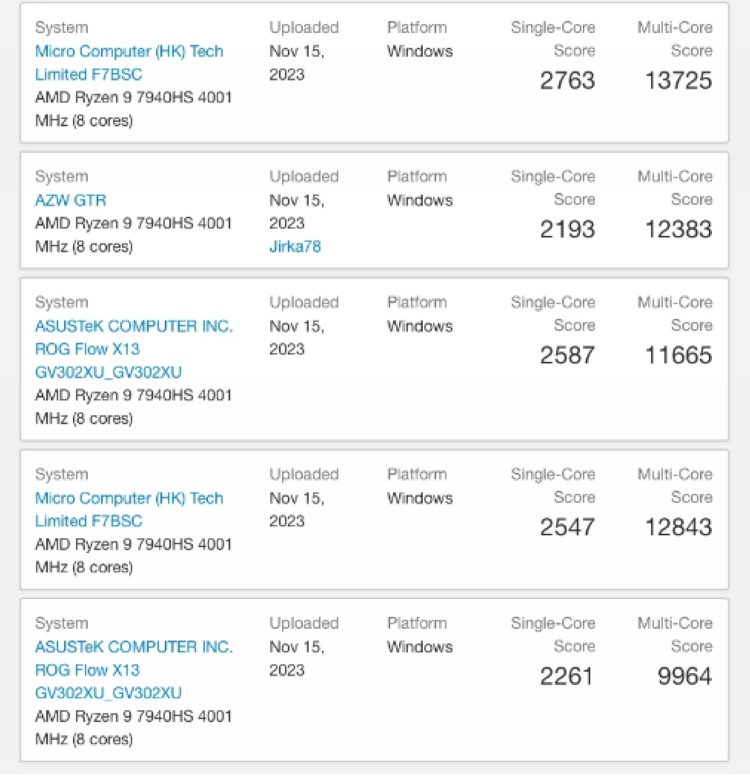 System
Micro Computer (HK) Tech Limited F7BSC
AMD Ryzen 9 7940HS 4001 MHz (8 cores)

Uploaded
Nov 15, 2023

Platform
Windows

Single-Core Score
2763

Multi-Core Score
13725

System
AZW GTR
AMD Ryzen 9 7940HS 4001 MHz (8 cores)

Uploaded
Nov 15, 2023
Jirka78

Platform
Windows

Single-Core Score
2193

Multi-Core Score
12383

System
ASUSTeK COMPUTER INC. ROG Flow X13 GV302XU_GV302XU
AMD Ryzen 9 7940HS 4001 MHz (8 cores)

Uploaded
Nov 15, 2023

Platform
Windows

Single-Core Score
2587

Multi-Core Score
11665

System
Micro Computer (HK) Tech Limited F7BSC
AMD Ryzen 9 7940HS 4001 MHz (8 cores)

Uploaded
Nov 15, 2023

Platform
Windows

Single-Core Score
2547

Multi-Core Score
12843

System
ASUSTeK COMPUTER INC. ROG Flow X13 GV302XU_GV302XU
AMD Ryzen 9 7940HS 4001 MHz (8 cores)

Uploaded
Nov 15, 2023

Platform
Windows

Single-Core Score
2261

Multi-Core Score
9964